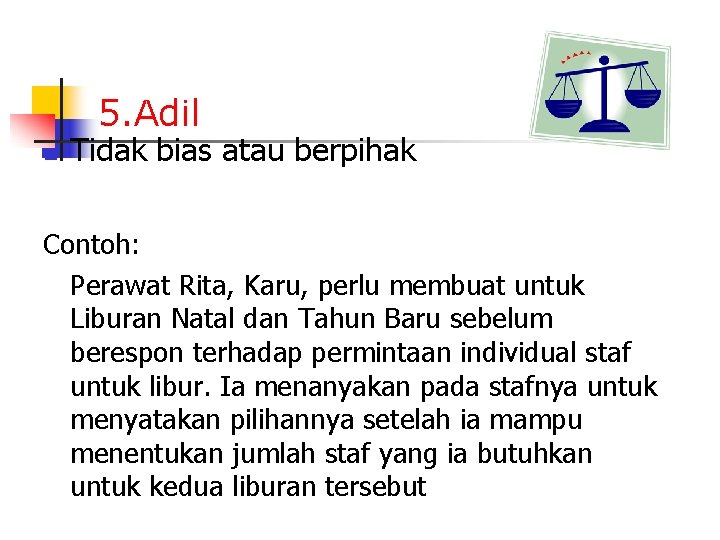 5.Adil

Tidak bias atau berpihak

Contoh:

Perawat Rita, Karu, perlu membuat untuk Liburan Natal dan Tahun Baru sebelum berespon terhadap permintaan individual staf untuk libur. Ia menanyakan pada stafnya untuk menyatakan pilihannya setelah ia mampu menentukan jumlah staf yang ia butuhkan untuk kedua liburan tersebut